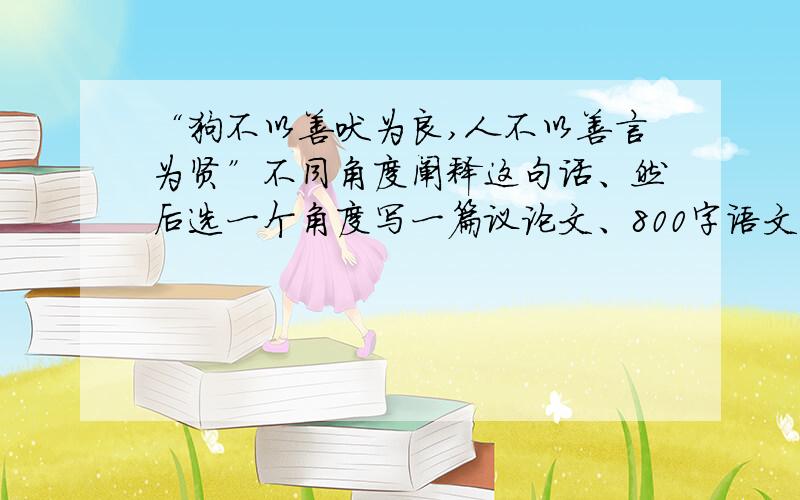 “狗不以善吠为良，人不以善言为贤”不同角度阐释这句话、然后选一个角度写一篇议论文、800字语文